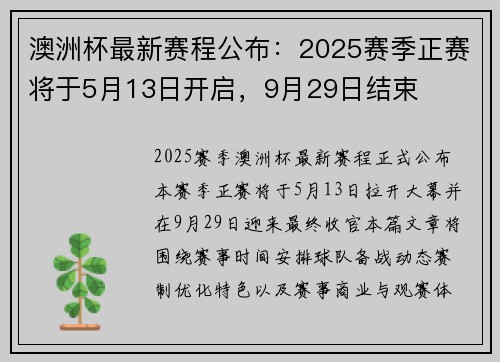 澳洲杯最新赛程公布：2025赛季正赛将于5月13日开启，9月29日结束

2025赛季澳洲杯最新赛程正式公布本赛季正赛将于5月13日拉开大幕并在9月29日迎来最终收官本篇文章将围绕赛事时间安排球队备战动态赛制优化特色以及赛事商业与观赛体